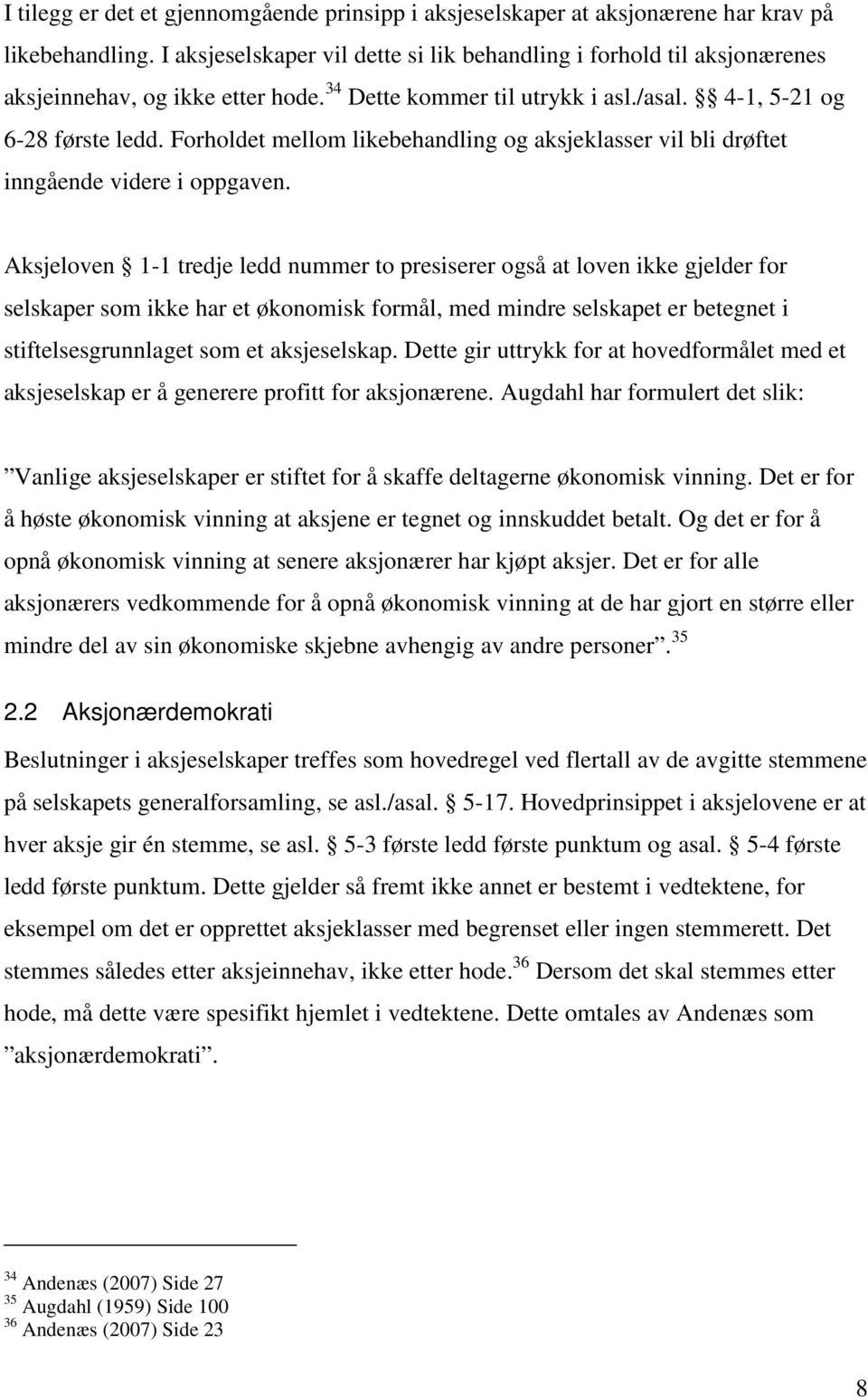 I tilegg er det et gjennomgående prinsipp i aksjeselskaper at aksjonærene har krav på likebehandling. I aksjeselskaper vil dette si lik behandling i forhold til aksjonærenes aksjeinnehav, og ikke etter hode.$^{34}$ Dette kommer til utrykk i asl./asal. §§ 4-1, 5-21 og 6-28 første ledd. Forholdet mellom likebehandling og aksjeklasser vil bli drøftet inngående videre i oppgaven.

Aksjeloven § 1-1 tredje ledd nummer to presiserer også at loven ikke gjelder for selskaper som ikke har et økonomisk formål, med mindre selskapet er betegnet i stiftelsesgrunnlaget som et aksjeselskap. Dette gir uttrykk for at hovedformålet med et aksjeselskap er å generere profitt for aksjonærene. Augdahl har formulert det slik:

”Vanlige aksjeselskaper er stiftet for å skaffe deltagerne økonomisk vinning. Det er for å høste økonomisk vinning at aksjene er tegnet og innskuddet betalt. Og det er for å opnå økonomisk vinning at senere aksjonærer har kjøpt aksjer. Det er for alle aksjonærers vedkommende for å opnå økonomisk vinning at de har gjort en større eller mindre del av sin økonomiske skjebne avhengig av andre personer”.$^{35}$

2.2 Aksjonærdemokrati

Beslutninger i aksjeselskaper treffes som hovedregel ved flertall av de avgitte stemmene på selskapets generalforsamling, se asl./asal. § 5-17. Hovedprinsippet i aksjelovene er at hver aksje gir én stemme, se asl. § 5-3 første ledd første punktum og asal. § 5-4 første ledd første punktum. Dette gjelder så fremt ikke annet er bestemt i vedtektene, for eksempel om det er opprettet aksjeklasser med begrenset eller ingen stemmerett. Det stemmes således etter aksjeinnehav, ikke etter hode.$^{36}$ Dersom det skal stemmes etter hode, må dette være spesifikt hjemlet i vedtektene. Dette omtales av Andenæs som ”aksjonærdemokrati”.

$^{34}$ Andenæs (2007) Side 27
$^{35}$ Augdahl (1959) Side 100
$^{36}$ Andenæs (2007) Side 23

8